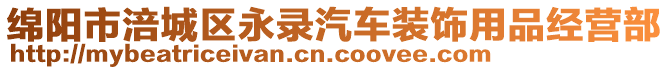 绵阳市涪城区永录汽车装饰用品经营部
http://mybeatriceivan.cn.coovee.com